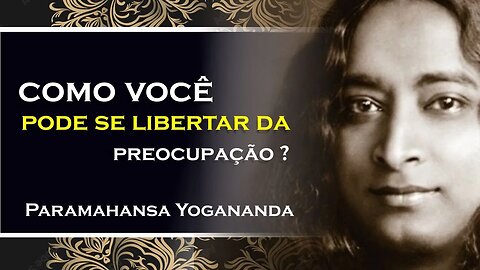 COMO VOCÊ
PODE SE LIBERTAR DA
PREOCUPAÇÃO ?

PARAMAHANSA YOGANANDA